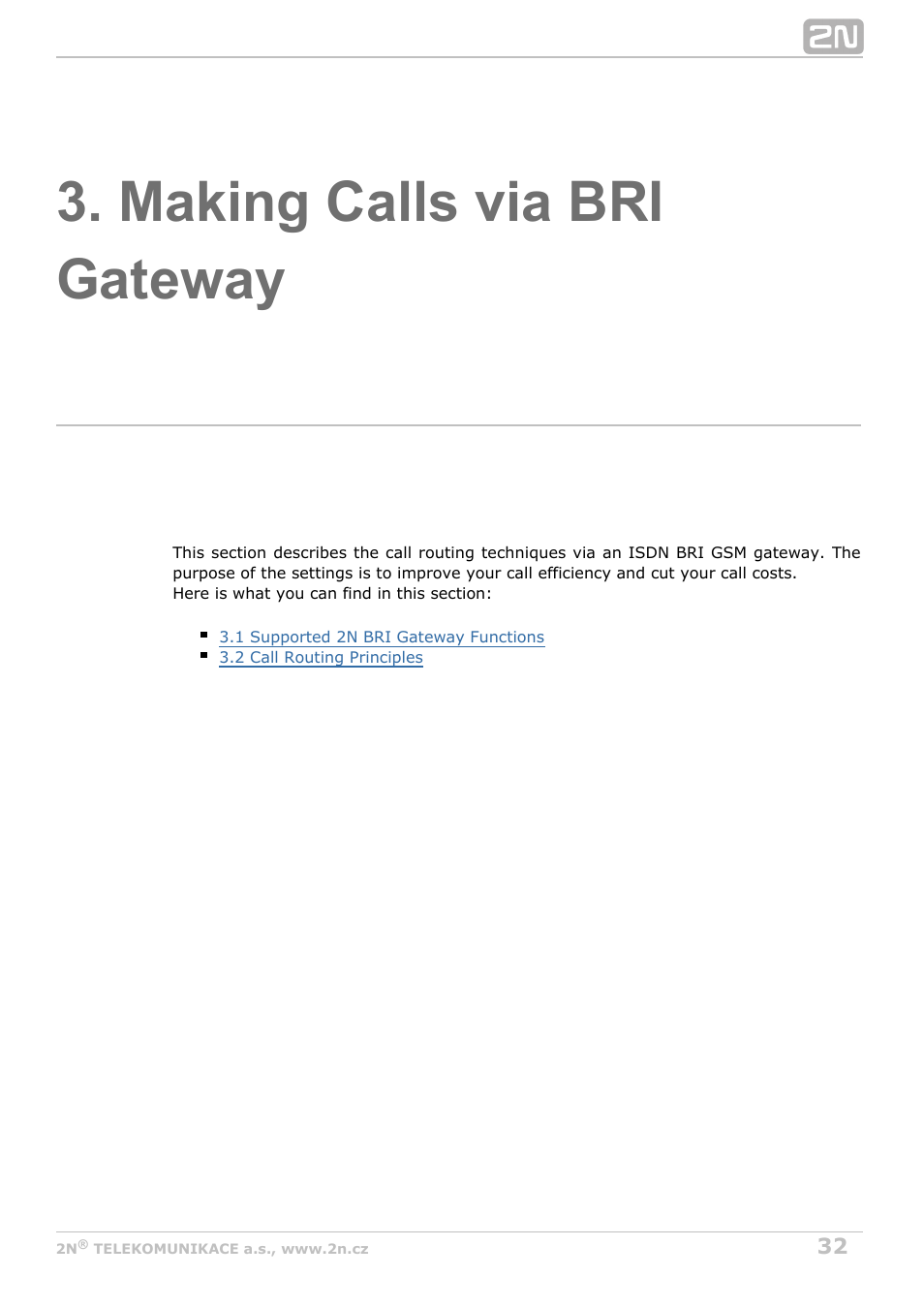 2N

3. Making Calls via BRI Gateway

This section describes the call routing techniques via an ISDN BRI GSM gateway. The purpose of the settings is to improve your call efficiency and cut your call costs.
Here is what you can find in this section:

- 3.1 Supported 2N BRI Gateway Functions
- 3.2 Call Routing Principles

2N® TELEKOMUNIKACE a.s., www.2n.cz 32